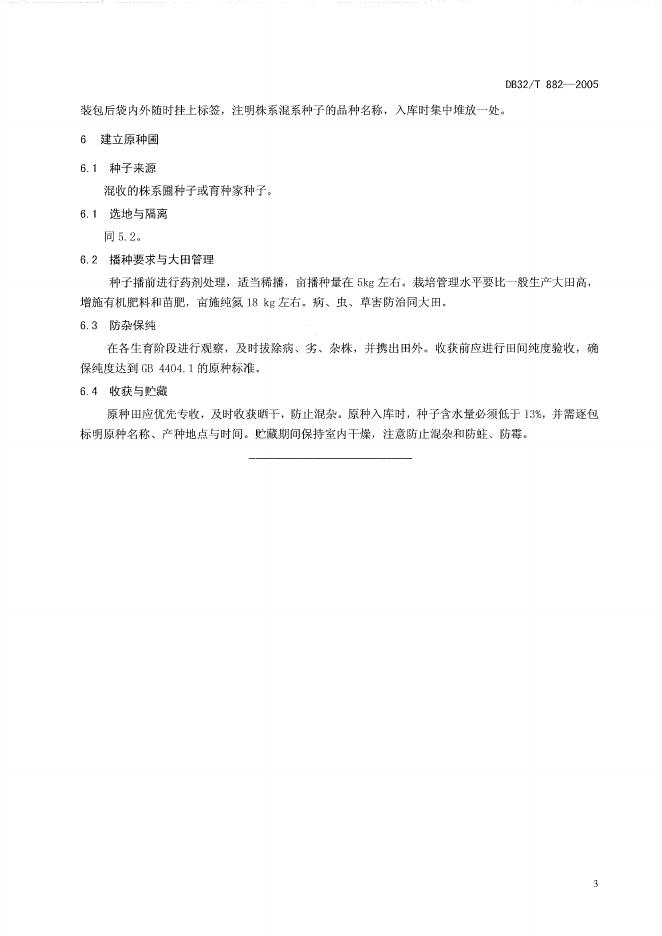 DB32/T 882—2005

装包后袋内外随时挂上标签，注明株系混系种子的品种名称，入库时集中堆放一处。

6 建立原种圃

6.1 种子来源

混收的株系圃种子或育种家种子。

6.1 选地与隔离

同 5.2。

6.2 播种要求与大田管理

种子播前进行药剂处理，适当稀播，亩播种量在 5kg 左右。栽培管理水平要比一般生产大田高，增施有机肥料和苗肥，亩施纯氮 18 kg 左右。病、虫、草害防治同大田。

6.3 防杂保纯

在各生育阶段进行观察，及时拔除病、劣、杂株，并携出田外。收获前应进行田间纯度验收，确保纯度达到 GB 4404.1 的原种标准。

6.4 收获与贮藏

原种田应优先专收，及时收获晒干，防止混杂。原种入库时，种子含水量必须低于 13%，并需逐包标明原种名称、产种地点与时间。贮藏期间保持室内干燥，注意防止混杂和防蛀、防霉。

3